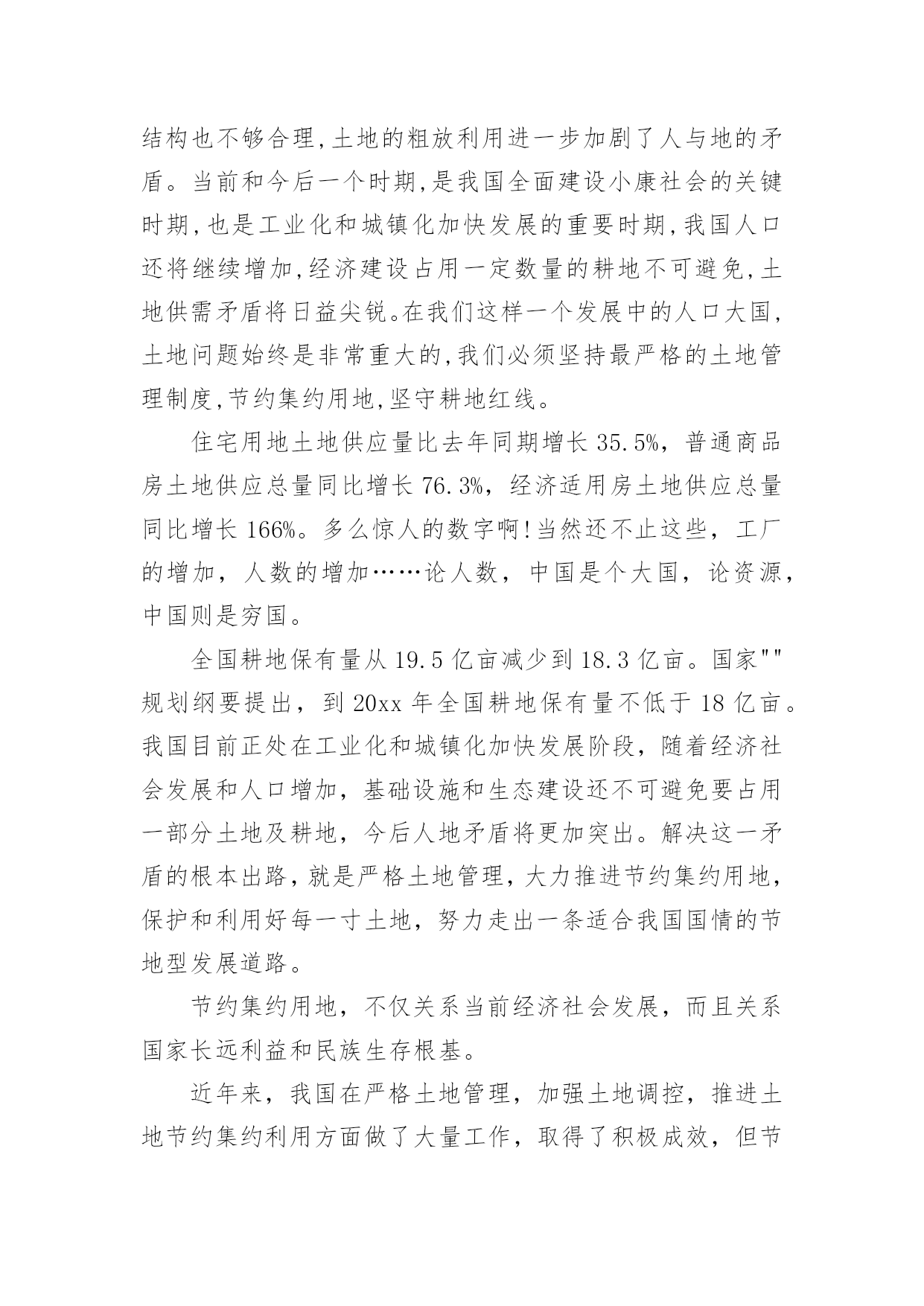 结构也不够合理,土地的粗放利用进一步加剧了人与地的矛盾。当前和今后一个时期,是我国全面建设小康社会的关键时期,也是工业化和城镇化加快发展的重要时期,我国人口还将继续增加,经济建设占用一定数量的耕地不可避免,土地供需矛盾将日益尖锐。在我们这样一个发展中的人口大国,土地问题始终是非常重大的,我们必须坚持最严格的土地管理制度,节约集约用地,坚守耕地红线。

住宅用地土地供应量比去年同期增长 35.5%，普通商品房土地供应总量同比增长 76.3%，经济适用房土地供应总量同比增长 166%。多么惊人的数字啊!当然还不止这些，工厂的增加，人数的增加……论人数，中国是个大国，论资源，中国则是穷国。

全国耕地保有量从 19.5 亿亩减少到 18.3 亿亩。国家""规划纲要提出，到 20xx 年全国耕地保有量不低于 18 亿亩。我国目前正处在工业化和城镇化加快发展阶段，随着经济社会发展和人口增加，基础设施和生态建设还不可避免要占用一部分土地及耕地，今后人地矛盾将更加突出。解决这一矛盾的根本出路，就是严格土地管理，大力推进节约集约用地，保护和利用好每一寸土地，努力走出一条适合我国国情的节地型发展道路。

节约集约用地，不仅关系当前经济社会发展，而且关系国家长远利益和民族生存根基。

近年来，我国在严格土地管理，加强土地调控，推进土地节约集约利用方面做了大量工作，取得了积极成效，但节